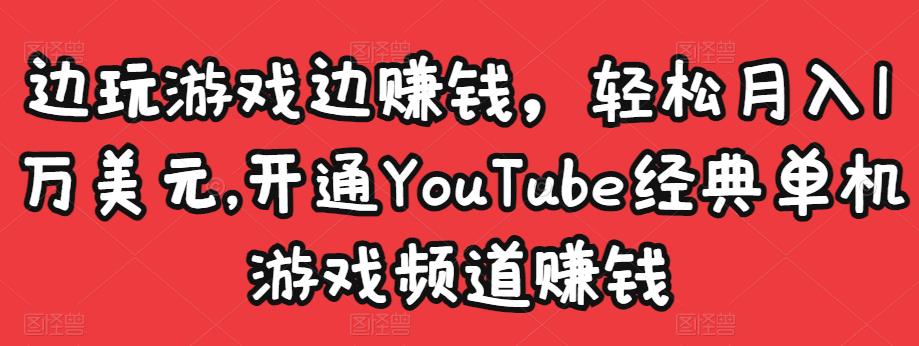 边玩游戏边赚钱，轻松月入1万美元,开通YouTube经典单机游戏频道赚钱